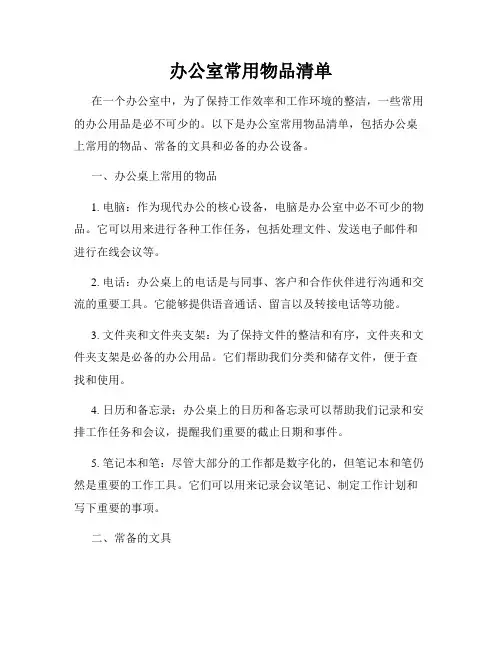 办公室常用物品清单

在一个办公室中，为了保持工作效率和工作环境的整洁，一些常用的办公用品是必不可少的。以下是办公室常用物品清单，包括办公桌上常用的物品、常备的文具和必备的办公设备。

一、办公桌上常用的物品

1. 电脑：作为现代办公的核心设备，电脑是办公室中必不可少的物品。它可以用来进行各种工作任务，包括处理文件、发送电子邮件和进行在线会议等。

2. 电话：办公桌上的电话是与同事、客户和合作伙伴进行沟通和交流的重要工具。它能够提供语音通话、留言以及转接电话等功能。

3. 文件夹和文件夹支架：为了保持文件的整洁和有序，文件夹和文件夹支架是必备的办公用品。它们帮助我们分类和储存文件，便于查找和使用。

4. 日历和备忘录：办公桌上的日历和备忘录可以帮助我们记录和安排工作任务和会议，提醒我们重要的截止日期和事件。

5. 笔记本和笔：尽管大部分的工作都是数字化的，但笔记本和笔仍然是重要的工作工具。它们可以用来记录会议笔记、制定工作计划和写下重要的事项。

二、常备的文具